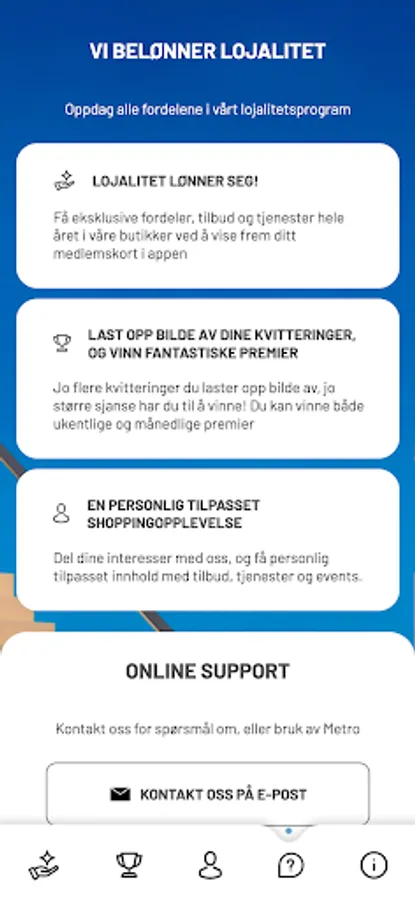 VI BELØNNER LOJALITET

Oppdag alle fordelene i vårt lojalitetsprogram

LOJALITET LØNNER SEG!

Få eksklusive fordeler, tilbud og tjenester hele året i våre butikker ved å vise frem ditt medlemskort i appen

LAST OPP BILDE AV DINE KVITTERINGER, OG VINN FANTASTISKE PREMIER

Jo flere kvitteringer du laster opp bilde av, jo større sjanse har du til å vinne! Du kan vinne både ukentlige og månedlige premier

EN PERSONLIG TILPASSET SHOPPINGOPPLEVELSE

Del dine interesser med oss, og få personlig tilpasset innhold med tilbud, tjenester og events.

ONLINE SUPPORT

Kontakt oss for spørsmål om, eller bruk av Metro

KONTAKT OSS PÅ E-POST